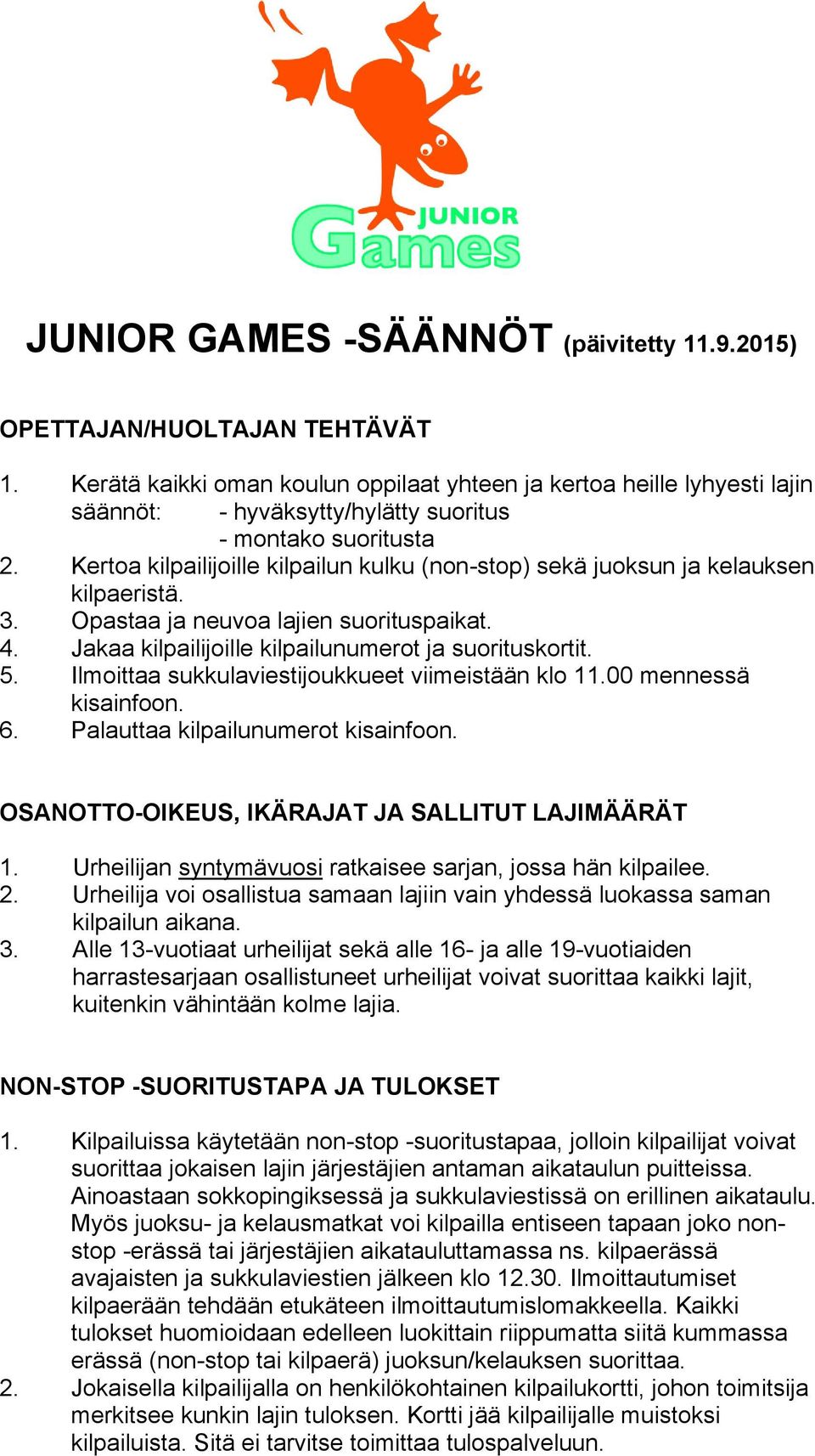 JUNIOR Games

JUNIOR GAMES -SÄÄNNÖT (päivitetty 11.9.2015)

OPETTAJAN/HUOLTAJAN TEHTÄVÄT

1. Kerätä kaikki oman koulun oppilaat yhteen ja kertoa heille lyhyesti lajin säännöt: - hyväksytty/hylätty suoritus
- montako suoritusta
2. Kertoa kilpailijoille kilpailun kulku (non-stop) sekä juoksun ja kelauksen kilpaeristä.
3. Opastaa ja neuvoa lajien suorituspaikat.
4. Jakaa kilpailijoille kilpailunumerot ja suorituskortit.
5. Ilmoittaa sukkulaviestijoukkueet viimeistään klo 11.00 mennessä kisainfoon.
6. Palauttaa kilpailunumerot kisainfoon.

OSANOTTO-OIKEUS, IKÄRAJAT JA SALLITUT LAJIMÄÄRÄT

1. Urheilijan syntymävuosi ratkaisee sarjan, jossa hän kilpailee.
2. Urheilija voi osallistua samaan lajiin vain yhdessä luokassa saman kilpailun aikana.
3. Alle 13-vuotiaat urheilijat sekä alle 16- ja alle 19-vuotiaiden harrastesarjaan osallistuneet urheilijat voivat suorittaa kaikki lajit, kuitenkin vähintään kolme lajia.

NON-STOP -SUORITUSTAPA JA TULOKSET

1. Kilpailuissa käytetään non-stop -suoritustapaa, jolloin kilpailijat voivat suorittaa jokaisen lajin järjestäjien antaman aikataulun puitteissa. Ainoastaan sokkopingiksessä ja sukkulaviestissä on erillinen aikataulu. Myös juoksu- ja kelausmatkat voi kilpailla entiseen tapaan joko non-stop -erässä tai järjestäjien aikatauluttamassa ns. kilpaerässä avajaisten ja sukkulaviestien jälkeen klo 12.30. Ilmoittautumiset kilpaerään tehdään etukäteen ilmoittautumislomakkeella. Kaikki tulokset huomioidaan edelleen luokittain riippumatta siitä kummassa erässä (non-stop tai kilpaerä) juoksun/kelauksen suorittaa.
2. Jokaisella kilpailijalla on henkilökohtainen kilpailukortti, johon toimitsija merkitsee kunkin lajin tuloksen. Kortti jää kilpailijalle muistoksi kilpailuista. Sitä ei tarvitse toimittaa tulospalveluun.